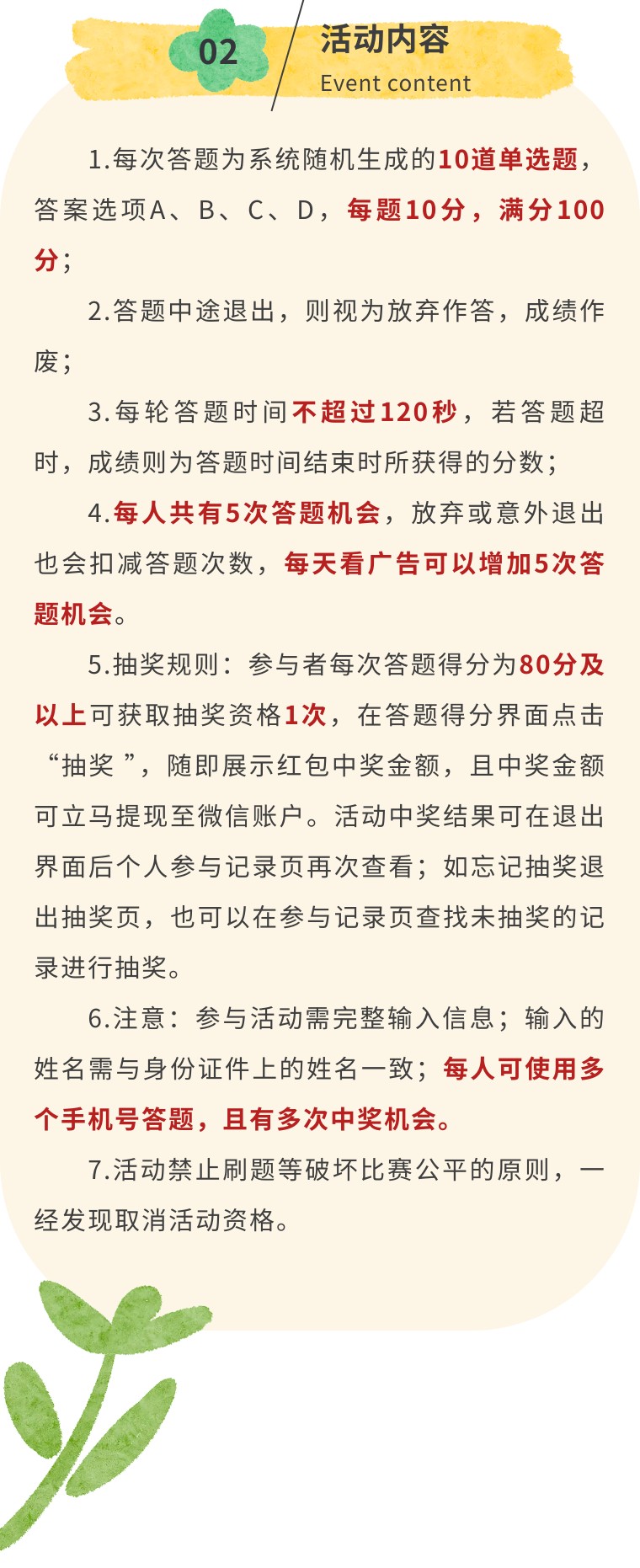 02

活动内容
Event content

1.每次答题为系统随机生成的10道单选题，答案选项A、B、C、D，每题10分，满分100分；

2.答题中途退出，则视为放弃作答，成绩作废；

3.每轮答题时间不超过120秒，若答题超时，成绩则为答题时间结束时所获得的分数；

4.每人共有5次答题机会，放弃或意外退出也会扣减答题次数，每天看广告可以增加5次答题机会。

5.抽奖规则：参与者每次答题得分为80分及以上可获取抽奖资格1次，在答题得分界面点击“抽奖 ”，随即展示红包中奖金额，且中奖金额可立马提现至微信账户。活动中奖结果可在退出界面后个人参与记录页再次查看；如忘记抽奖退出抽奖页，也可以在参与记录页查找未抽奖的记录进行抽奖。

6.注意：参与活动需完整输入信息；输入的姓名需与身份证件上的姓名一致；每人可使用多个手机号答题，且有多次中奖机会。

7.活动禁止刷题等破坏比赛公平的原则，一经发现取消活动资格。